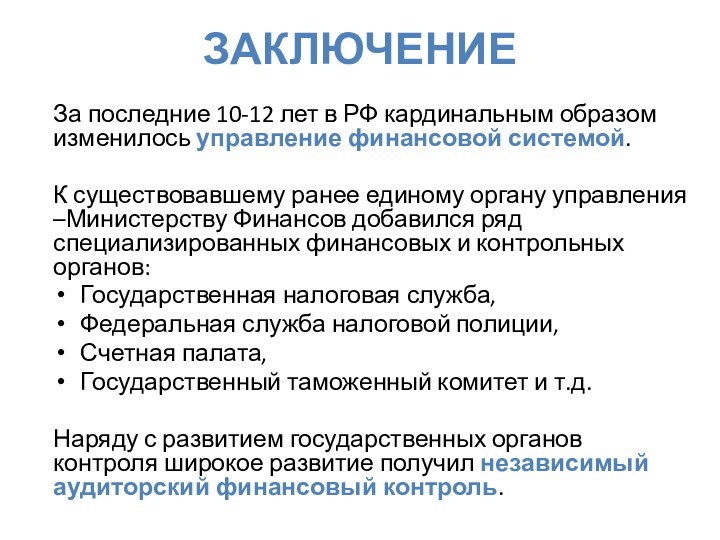 ЗАКЛЮЧЕНИЕ

За последние 10-12 лет в РФ кардинальным образом изменилось управление финансовой системой.

К существовавшему ранее единому органу управления –Министерству Финансов добавился ряд специализированных финансовых и контрольных органов:

• Государственная налоговая служба,
• Федеральная служба налоговой полиции,
• Счетная палата,
• Государственный таможенный комитет и т.д.

Наряду с развитием государственных органов контроля широкое развитие получил независимый аудиторский финансовый контроль.